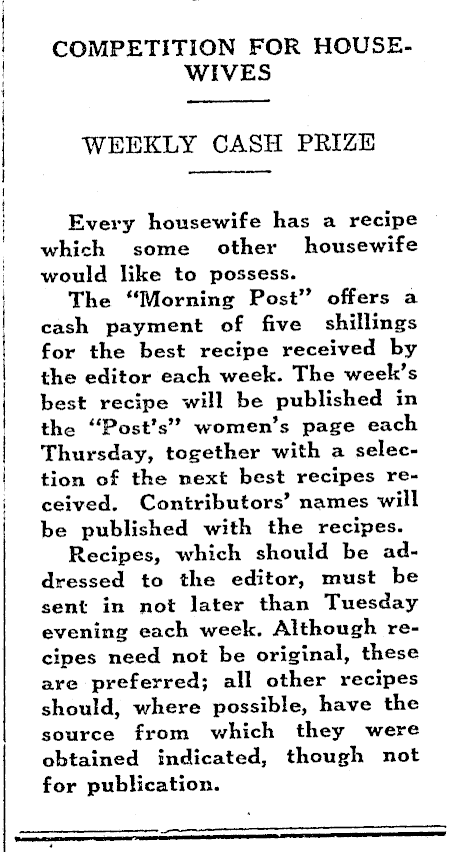 COMPETITION FOR HOUSEWIVES

WEEKLY CASH PRIZE

Every housewife has a recipe which some other housewife would like to possess.

The "Morning Post" offers a cash payment of five shillings for the best recipe received by the editor each week. The week's best recipe will be published in the "Post's" women's page each Thursday, together with a selection of the next best recipes received. Contributors' names will be published with the recipes.

Recipes, which should be addressed to the editor, must be sent in not later than Tuesday evening each week. Although recipes need not be original, these are preferred; all other recipes should, where possible, have the source from which they were obtained indicated, though not for publication.